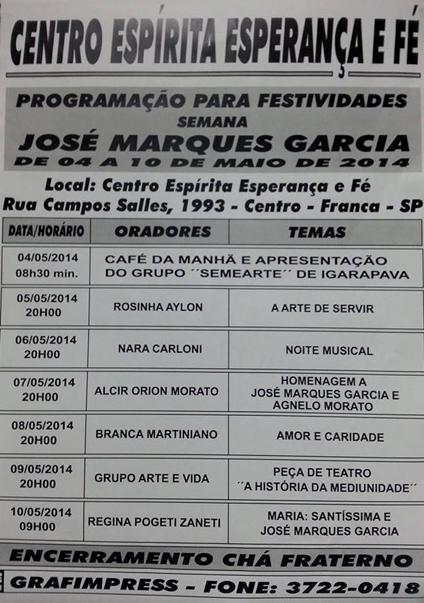 CENTRO ESPÍRITA ESPERANÇA E FÉ

PROGRAMAÇÃO PARA FESTIVIDADES
SEMANA
JOSÉ MARQUES GARCIA
DE 04 A 10 DE MAIO DE 2014

Local: Centro Espírita Esperança e Fé
Rua Campos Salles, 1993 - Centro - Franca - SP

| DATA/HORÁRIO | ORADORES | TEMAS |
|---|---|---|
| 04/05/2014 08h30 min. | CAFÉ DA MANHÃ E APRESENTAÇÃO DO GRUPO ´´SEMEARTE´´ DE IGARAPAVA | |
| 05/05/2014 20H00 | ROSINHA AYLON | A ARTE DE SERVIR |
| 06/05/2014 20H00 | NARA CARLONI | NOITE MUSICAL |
| 07/05/2014 20H00 | ALCIR ORION MORATO | HOMENAGEM A JOSÉ MARQUES GARCIA E AGNELO MORATO |
| 08/05/2014 20H00 | BRANCA MARTINIANO | AMOR E CARIDADE |
| 09/05/2014 20H00 | GRUPO ARTE E VIDA | PEÇA DE TEATRO ´´A HISTÓRIA DA MEDIUNIDADE´´ |
| 10/05/2014 09H00 | REGINA POGETI ZANETI | MARIA: SANTÍSSIMA E JOSÉ MARQUES GARCIA |

ENCERRAMENTO CHÁ FRATERNO

GRAFIMPRESS - FONE: 3722-0418